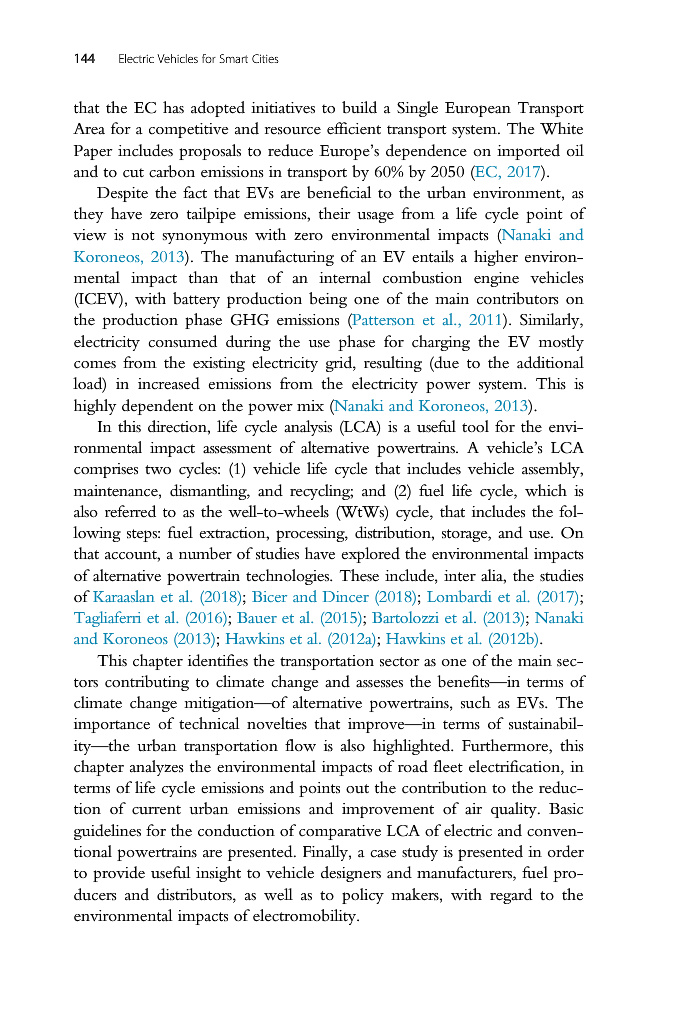 144 Electric Vehicles for Smart Cities

that the EC has adopted initiatives to build a Single European Transport Area for a competitive and resource efficient transport system. The White Paper includes proposals to reduce Europe's dependence on imported oil and to cut carbon emissions in transport by 60% by 2050 (EC, 2017).

Despite the fact that EVs are beneficial to the urban environment, as they have zero tailpipe emissions, their usage from a life cycle point of view is not synonymous with zero environmental impacts (Nanaki and Koroneos, 2013). The manufacturing of an EV entails a higher environmental impact than that of an internal combustion engine vehicles (ICEV), with battery production being one of the main contributors on the production phase GHG emissions (Patterson et al., 2011). Similarly, electricity consumed during the use phase for charging the EV mostly comes from the existing electricity grid, resulting (due to the additional load) in increased emissions from the electricity power system. This is highly dependent on the power mix (Nanaki and Koroneos, 2013).

In this direction, life cycle analysis (LCA) is a useful tool for the environmental impact assessment of alternative powertrains. A vehicle's LCA comprises two cycles: (1) vehicle life cycle that includes vehicle assembly, maintenance, dismantling, and recycling; and (2) fuel life cycle, which is also referred to as the well-to-wheels (WtWs) cycle, that includes the following steps: fuel extraction, processing, distribution, storage, and use. On that account, a number of studies have explored the environmental impacts of alternative powertrain technologies. These include, inter alia, the studies of Karaaslan et al. (2018); Bicer and Dincer (2018); Lombardi et al. (2017); Tagliaferri et al. (2016); Bauer et al. (2015); Bartolozzi et al. (2013); Nanaki and Koroneos (2013); Hawkins et al. (2012a); Hawkins et al. (2012b).

This chapter identifies the transportation sector as one of the main sectors contributing to climate change and assesses the benefits—in terms of climate change mitigation—of alternative powertrains, such as EVs. The importance of technical novelties that improve—in terms of sustainability—the urban transportation flow is also highlighted. Furthermore, this chapter analyzes the environmental impacts of road fleet electrification, in terms of life cycle emissions and points out the contribution to the reduction of current urban emissions and improvement of air quality. Basic guidelines for the conduction of comparative LCA of electric and conventional powertrains are presented. Finally, a case study is presented in order to provide useful insight to vehicle designers and manufacturers, fuel producers and distributors, as well as to policy makers, with regard to the environmental impacts of electromobility.